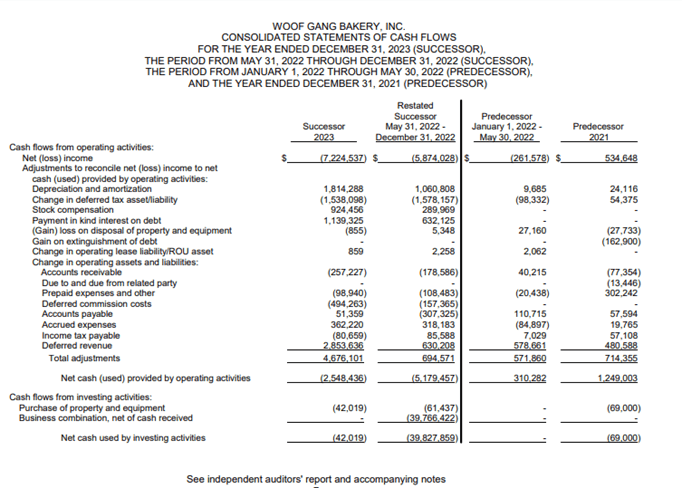 WOOF GANG BAKERY, INC.
CONSOLIDATED STATEMENTS OF CASH FLOWS
FOR THE YEAR ENDED DECEMBER 31, 2023 (SUCCESSOR),
THE PERIOD FROM MAY 31, 2022 THROUGH DECEMBER 31, 2022 (SUCCESSOR),
THE PERIOD FROM JANUARY 1, 2022 THROUGH MAY 30, 2022 (PREDECESSOR),
AND THE YEAR ENDED DECEMBER 31, 2021 (PREDECESSOR)

| | Successor 2023 | Restated Successor May 31, 2022 - December 31, 2022 | Predecessor January 1, 2022 - May 30, 2022 | Predecessor 2021 |
|---|---|---|---|---|
| Cash flows from operating activities: | | | | |
| Net (loss) income | $ (7,224,537) | $ (5,874,028) | $ (261,578) | $ 534,648 |
| Adjustments to reconcile net (loss) income to net cash (used) provided by operating activities: | | | | |
| Depreciation and amortization | 1,814,288 | 1,060,808 | 9,685 | 24,116 |
| Change in deferred tax asset/liability | (1,538,098) | (1,578,157) | (98,332) | 54,375 |
| Stock compensation | 924,456 | 289,969 | - | - |
| Payment in kind interest on debt | 1,139,325 | 632,125 | - | - |
| (Gain) loss on disposal of property and equipment | (855) | 5,348 | 27,160 | (27,733) |
| Gain on extinguishment of debt | - | - | - | (162,900) |
| Change in operating lease liability/ROU asset | 859 | 2,258 | 2,062 | - |
| Change in operating assets and liabilities: | | | | |
| Accounts receivable | (257,227) | (178,586) | 40,215 | (77,354) |
| Due to and due from related party | - | - | - | (13,446) |
| Prepaid expenses and other | (98,940) | (108,483) | (20,438) | 302,242 |
| Deferred commission costs | (494,263) | (157,365) | - | - |
| Accounts payable | 51,359 | (307,325) | 110,715 | 57,594 |
| Accrued expenses | 362,220 | 318,183 | (84,897) | 19,765 |
| Income tax payable | (80,659) | 85,588 | 7,029 | 57,108 |
| Deferred revenue | 2,853,636 | 630,208 | 578,661 | 480,588 |
| Total adjustments | 4,676,101 | 694,571 | 571,860 | 714,355 |
| Net cash (used) provided by operating activities | (2,548,436) | (5,179,457) | 310,282 | 1,249,003 |
| Cash flows from investing activities: | | | | |
| Purchase of property and equipment | (42,019) | (61,437) | - | (69,000) |
| Business combination, net of cash received | - | (39,766,422) | - | - |
| Net cash used by investing activities | (42,019) | (39,827,859) | - | (69,000) |

See independent auditors' report and accompanying notes